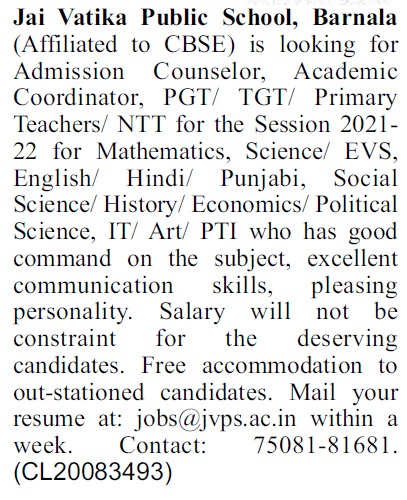 Jai Vatika Public School, Barnala (Affiliated to CBSE) is looking for Admission Counselor, Academic Coordinator, PGT/ TGT/ Primary Teachers/ NTT for the Session 2021-22 for Mathematics, Science/ EVS, English/ Hindi/ Punjabi, Social Science/ History/ Economics/ Political Science, IT/ Art/ PTI who has good command on the subject, excellent communication skills, pleasing personality. Salary will not be constraint for the deserving candidates. Free accommodation to out-stationed candidates. Mail your resume at: jobs@jvps.ac.in within a week. Contact: 75081-81681. (CL20083493)